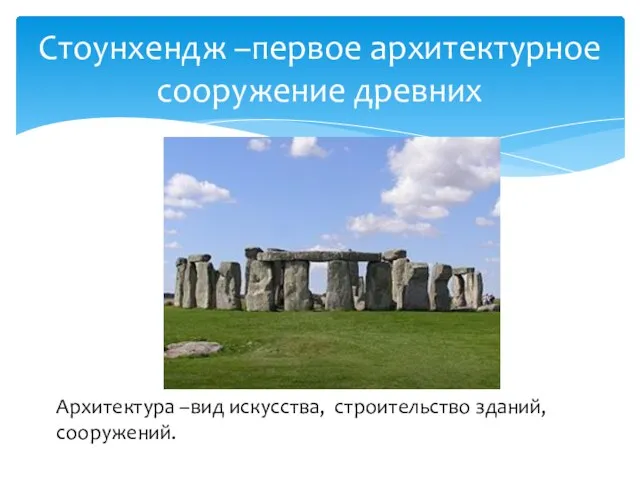 Стоунхендж –первое архитектурное сооружение древних

Архитектура –вид искусства, строительство зданий, сооружений.